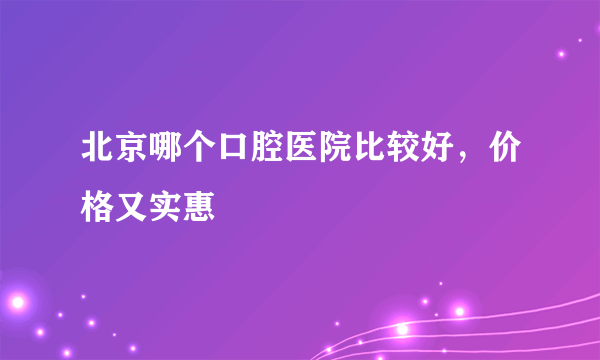 北京哪个口腔医院比较好，价格又实惠